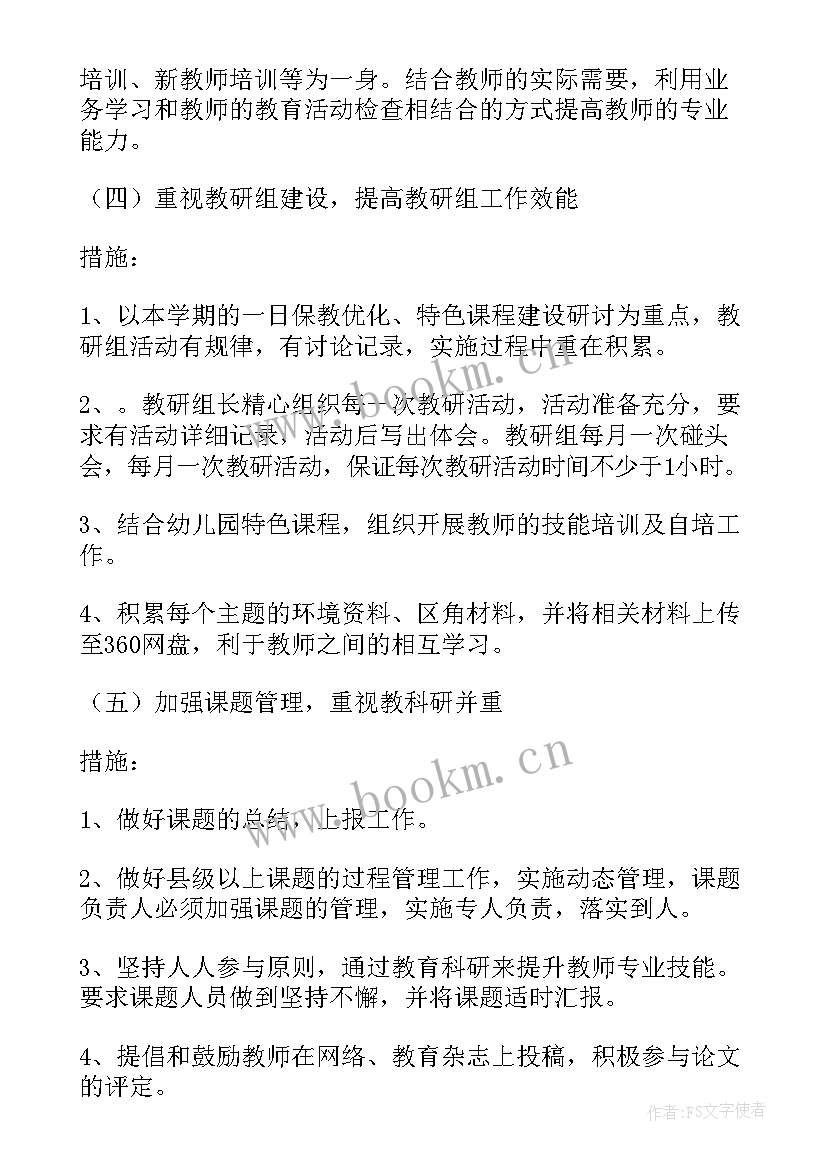 培训、新教师培训等为一身。结合教师的实际需要，利用业务学习和教师的教育活动检查相结合的方式提高教师的专业能力。

（四）重视教研组建设，提高教研组工作效能

措施：

1、以本学期的一日保教优化、特色课程建设研讨为重点，教研组活动有规律，有讨论记录，实施过程中重在积累。

2、。教研组长精心组织每一次教研活动，活动准备充分，要求有活动详细记录，活动后写出体会。教研组每月一次碰头会，每月一次教研活动，保证每次教研活动时间不少于1小时。

3、结合幼儿园特色课程，组织开展教师的技能培训及自培工作。

4、积累每个主题的环境资料、区角材料，并将相关材料上传至360网盘，利于教师之间的相互学习。

（五）加强课题管理，重视教科研并重

措施：

1、做好课题的总结，上报工作。

2、做好县级以上课题的过程管理工作，实施动态管理，课题负责人必须加强课题的管理，实施专人负责，落实到人。

3、坚持人人参与原则，通过教育科研来提升教师专业技能。要求课题人员做到坚持不懈，并将课题适时汇报。

4、提倡和鼓励教师在网络、教育杂志上投稿，积极参与论文的评定。

www.bookm.cn

www.bookm.cn

作者:FS文字使者